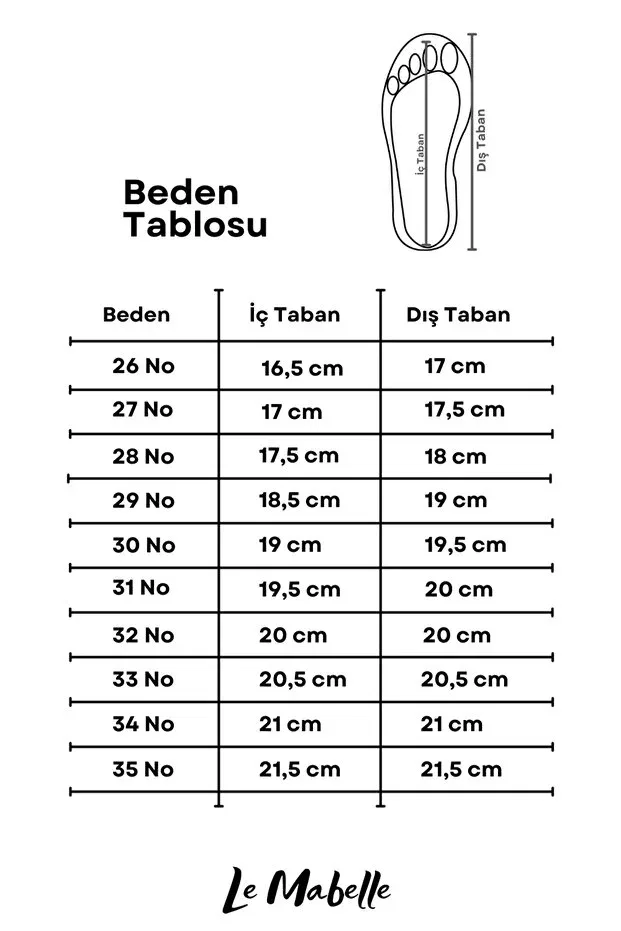 Beden Tablosu

İç Taban

Dış Taban

| Beden | İç Taban | Dış Taban |
|---|---|---|
| 26 No | 16,5 cm | 17 cm |
| 27 No | 17 cm | 17,5 cm |
| 28 No | 17,5 cm | 18 cm |
| 29 No | 18,5 cm | 19 cm |
| 30 No | 19 cm | 19,5 cm |
| 31 No | 19,5 cm | 20 cm |
| 32 No | 20 cm | 20 cm |
| 33 No | 20,5 cm | 20,5 cm |
| 34 No | 21 cm | 21 cm |
| 35 No | 21,5 cm | 21,5 cm |

Le Mabelle